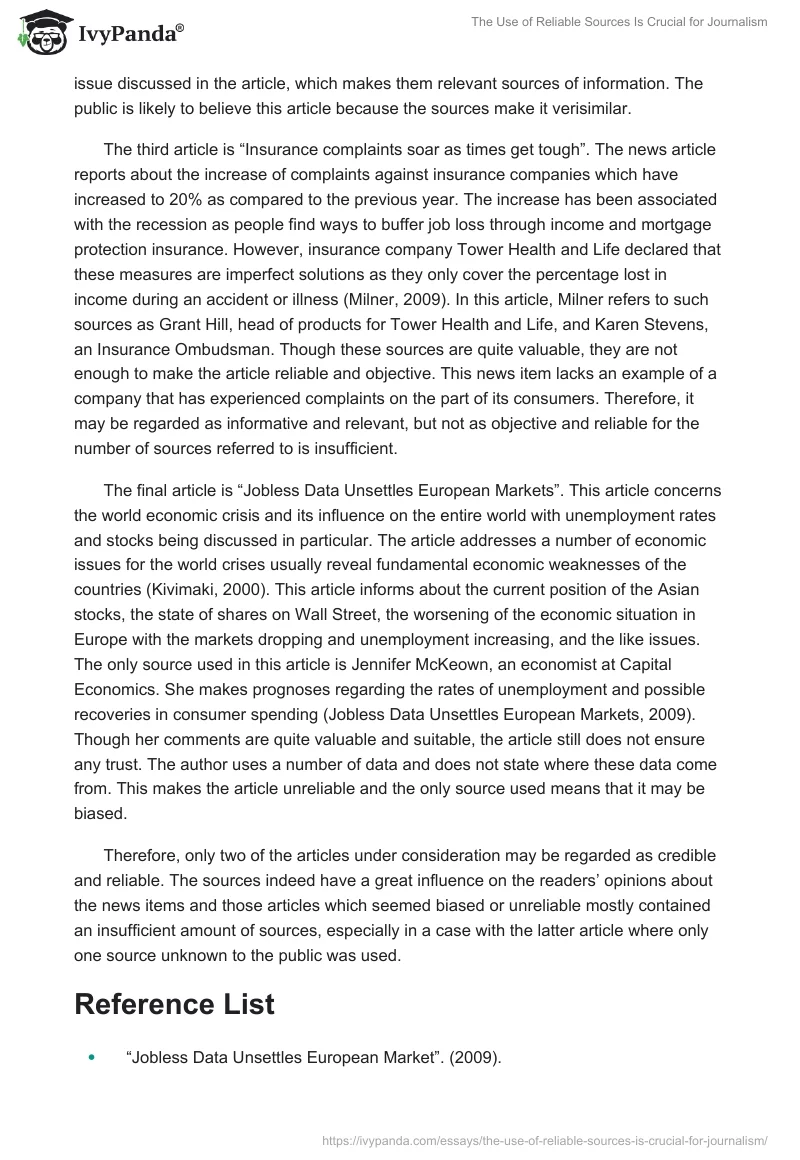 IvyPanda®

The Use of Reliable Sources Is Crucial for Journalism

issue discussed in the article, which makes them relevant sources of information. The public is likely to believe this article because the sources make it verisimilar.

The third article is “Insurance complaints soar as times get tough”. The news article reports about the increase of complaints against insurance companies which have increased to 20% as compared to the previous year. The increase has been associated with the recession as people find ways to buffer job loss through income and mortgage protection insurance. However, insurance company Tower Health and Life declared that these measures are imperfect solutions as they only cover the percentage lost in income during an accident or illness (Milner, 2009). In this article, Milner refers to such sources as Grant Hill, head of products for Tower Health and Life, and Karen Stevens, an Insurance Ombudsman. Though these sources are quite valuable, they are not enough to make the article reliable and objective. This news item lacks an example of a company that has experienced complaints on the part of its consumers. Therefore, it may be regarded as informative and relevant, but not as objective and reliable for the number of sources referred to is insufficient.

The final article is “Jobless Data Unsettles European Markets”. This article concerns the world economic crisis and its influence on the entire world with unemployment rates and stocks being discussed in particular. The article addresses a number of economic issues for the world crises usually reveal fundamental economic weaknesses of the countries (Kivimaki, 2000). This article informs about the current position of the Asian stocks, the state of shares on Wall Street, the worsening of the economic situation in Europe with the markets dropping and unemployment increasing, and the like issues. The only source used in this article is Jennifer McKeown, an economist at Capital Economics. She makes prognoses regarding the rates of unemployment and possible recoveries in consumer spending (Jobless Data Unsettles European Markets, 2009). Though her comments are quite valuable and suitable, the article still does not ensure any trust. The author uses a number of data and does not state where these data come from. This makes the article unreliable and the only source used means that it may be biased.

Therefore, only two of the articles under consideration may be regarded as credible and reliable. The sources indeed have a great influence on the readers’ opinions about the news items and those articles which seemed biased or unreliable mostly contained an insufficient amount of sources, especially in a case with the latter article where only one source unknown to the public was used.

Reference List

• “Jobless Data Unsettles European Market”. (2009).

https://ivypanda.com/essays/the-use-of-reliable-sources-is-crucial-for-journalism/